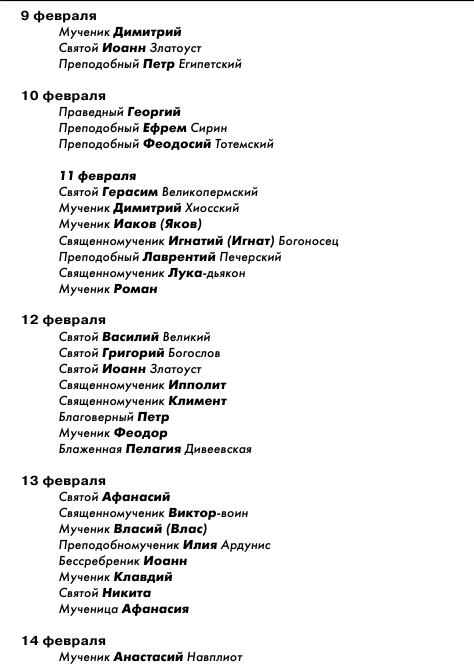 9 февраля
Мученик Димитрий
Святой Иоанн Златоуст
Преподобный Петр Египетский

10 февраля
Праведный Георгий
Преподобный Ефрем Сирин
Преподобный Феодосий Тотемский

11 февраля
Святой Герасим Великопермский
Мученик Димитрий Хиосский
Мученик Иаков (Яков)
Священномученик Игнатий (Игнат) Богоносец
Преподобный Лаврентий Печерский
Священномученик Лука-дьякон
Мученик Роман

12 февраля
Святой Василий Великий
Святой Григорий Богослов
Святой Иоанн Златоуст
Священномученик Ипполит
Священномученик Климент
Благоверный Петр
Мученик Феодор
Блаженная Пелагия Дивеевская

13 февраля
Святой Афанасий
Священномученик Виктор-воин
Мученик Власий (Влас)
Преподобномученик Илия Ардунис
Бессребреник Иоанн
Мученик Клавдий
Святой Никита
Мученица Афанасия

14 февраля
Мученик Анастасий Навплиот